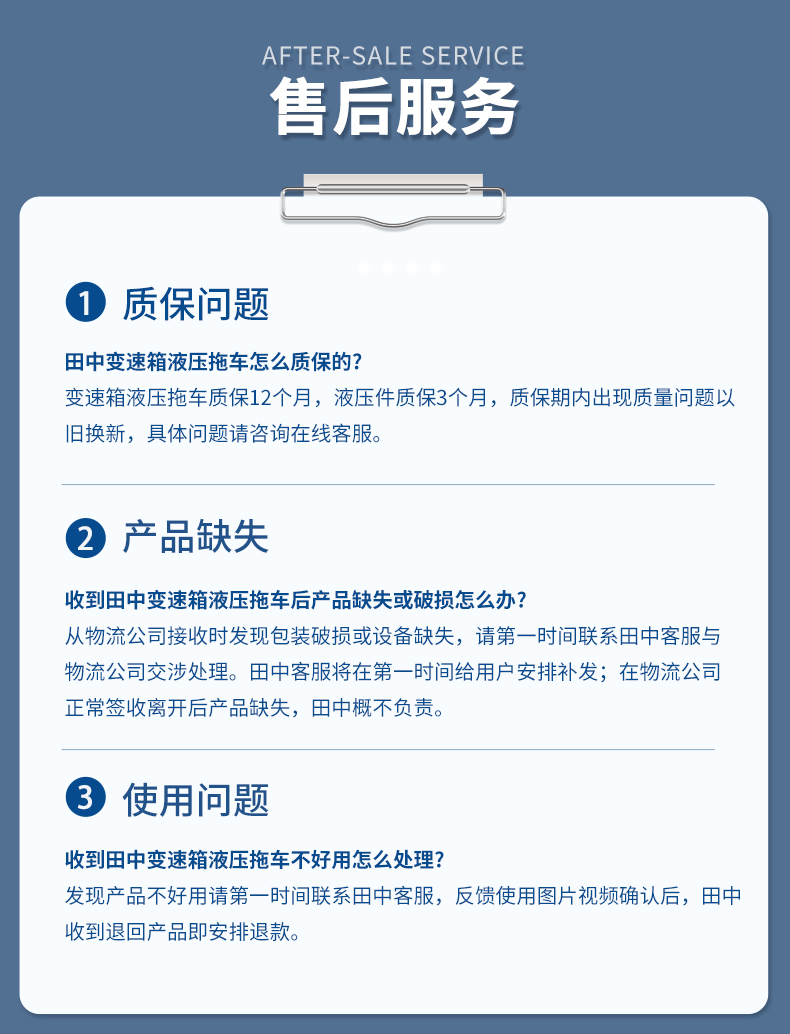 AFTER-SALE SERVICE
售后服务

1 质保问题

田中变速箱液压拖车怎么质保的？
变速箱液压拖车质保12个月，液压件质保3个月，质保期内出现质量问题以旧换新，具体问题请咨询在线客服。

2 产品缺失

收到田中变速箱液压拖车后产品缺失或破损怎么办？
从物流公司接收时发现包装破损或设备缺失，请第一时间联系田中客服与物流公司交涉处理。田中客服将在第一时间给用户安排补发；在物流公司正常签收离开后产品缺失，田中概不负责。

3 使用问题

收到田中变速箱液压拖车不好用怎么处理？
发现产品不好用请第一时间联系田中客服，反馈使用图片视频确认后，田中收到退回产品即安排退款。